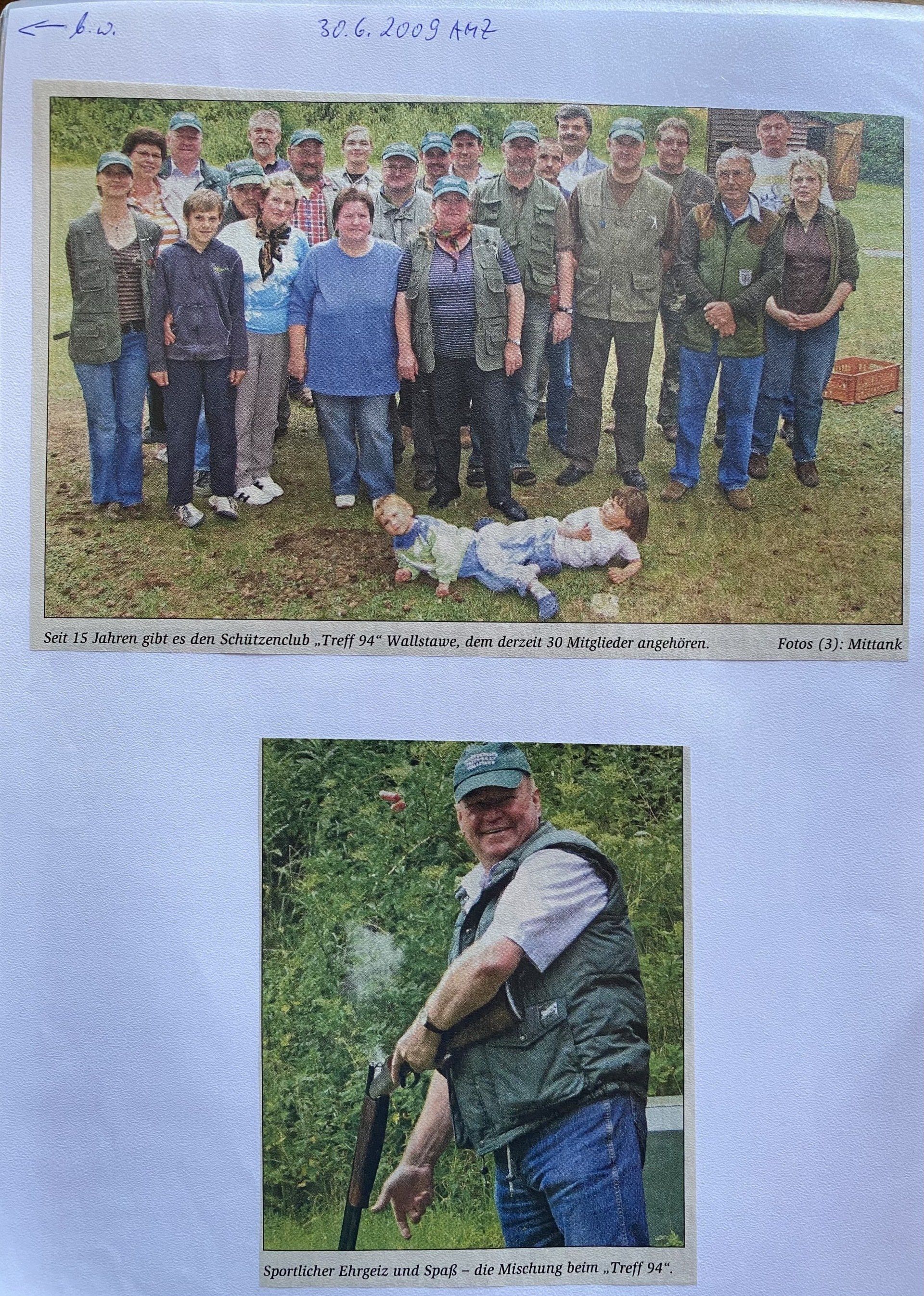 ← b.w.

30.6.2009 AMZ

Seit 15 Jahren gibt es den Schützenclub „Treff 94“ Wallstawe, dem derzeit 30 Mitglieder angehören.

Fotos (3): Mittank

Sportlicher Ehrgeiz und Spaß – die Mischung beim „Treff 94“.